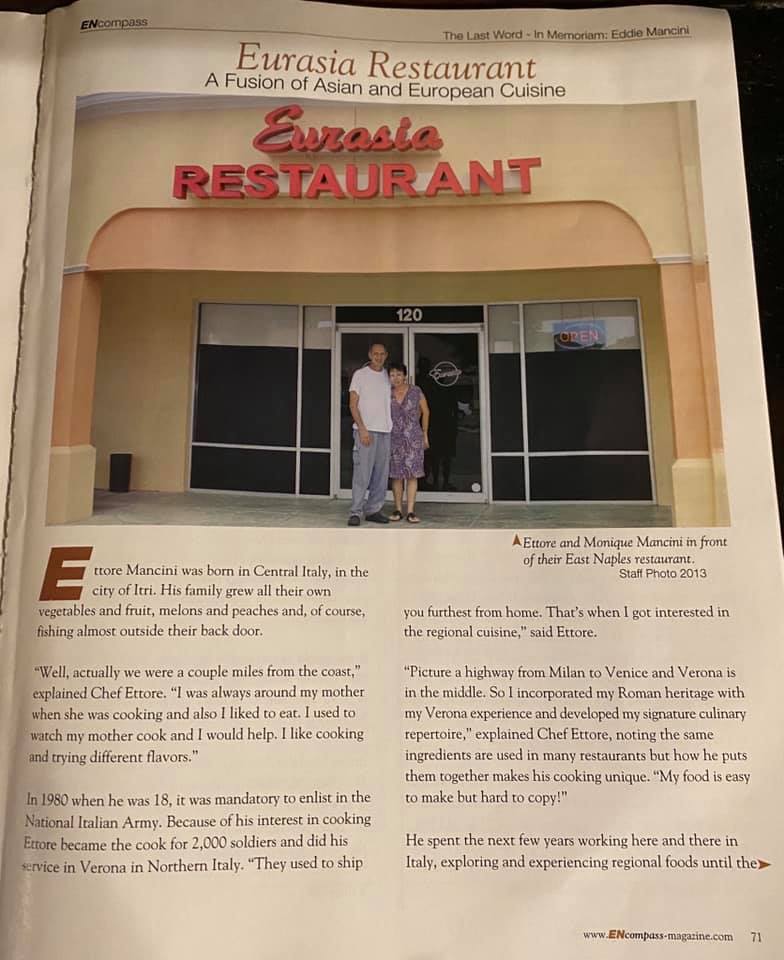 ENcompass

The Last Word - In Memoriam: Eddie Mancini

Eurasia Restaurant
A Fusion of Asian and European Cuisine

Eurasia
RESTAURANT

120

OPEN

Ettore and Monique Mancini in front of their East Naples restaurant.
Staff Photo 2013

Ettore Mancini was born in Central Italy, in the city of Itri. His family grew all their own vegetables and fruit, melons and peaches and, of course, fishing almost outside their back door.

"Well, actually we were a couple miles from the coast," explained Chef Ettore. "I was always around my mother when she was cooking and also I liked to eat. I used to watch my mother cook and I would help. I like cooking and trying different flavors."

In 1980 when he was 18, it was mandatory to enlist in the National Italian Army. Because of his interest in cooking Ettore became the cook for 2,000 soldiers and did his service in Verona in Northern Italy. "They used to ship you furthest from home. That's when I got interested in the regional cuisine," said Ettore.

"Picture a highway from Milan to Venice and Verona is in the middle. So I incorporated my Roman heritage with my Verona experience and developed my signature culinary repertoire," explained Chef Ettore, noting the same ingredients are used in many restaurants but how he puts them together makes his cooking unique. "My food is easy to make but hard to copy!"

He spent the next few years working here and there in Italy, exploring and experiencing regional foods until the

www.ENcompass-magazine.com 71